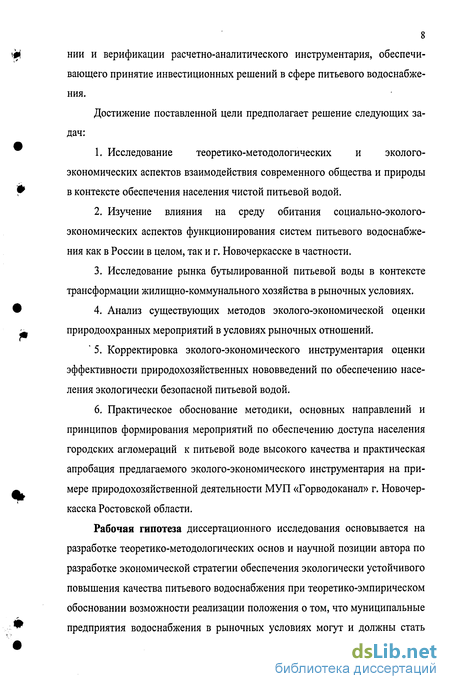 8

нии и верификации расчетно-аналитического инструментария, обеспечивающего принятие инвестиционных решений в сфере питьевого водоснабжения.

Достижение поставленной цели предполагает решение следующих задач:

1. Исследование теоретико-методологических и эколого-экономических аспектов взаимодействия современного общества и природы в контексте обеспечения населения чистой питьевой водой.

2. Изучение влияния на среду обитания социально-эколого-экономических аспектов функционирования систем питьевого водоснабжения как в России в целом, так и г. Новочеркасске в частности.

3. Исследование рынка бутылированной питьевой воды в контексте трансформации жилищно-коммунального хозяйства в рыночных условиях.

4. Анализ существующих методов эколого-экономической оценки природоохранных мероприятий в условиях рыночных отношений.

5. Корректировка эколого-экономического инструментария оценки эффективности природохозяйственных нововведений по обеспечению населения экологически безопасной питьевой водой.

6. Практическое обоснование методики, основных направлений и принципов формирования мероприятий по обеспечению доступа населения городских агломераций к питьевой воде высокого качества и практическая апробация предлагаемого эколого-экономического инструментария на примере природохозяйственной деятельности МУП «Горводоканал» г. Новочеркасска Ростовской области.

Рабочая гипотеза диссертационного исследования основывается на разработке теоретико-методологических основ и научной позиции автора по разработке экономической стратегии обеспечения экологически устойчивого повышения качества питьевого водоснабжения при теоретико-эмпирическом обосновании возможности реализации положения о том, что муниципальные предприятия водоснабжения в рыночных условиях могут и должны стать

dsLib.net
библиотека диссертаций